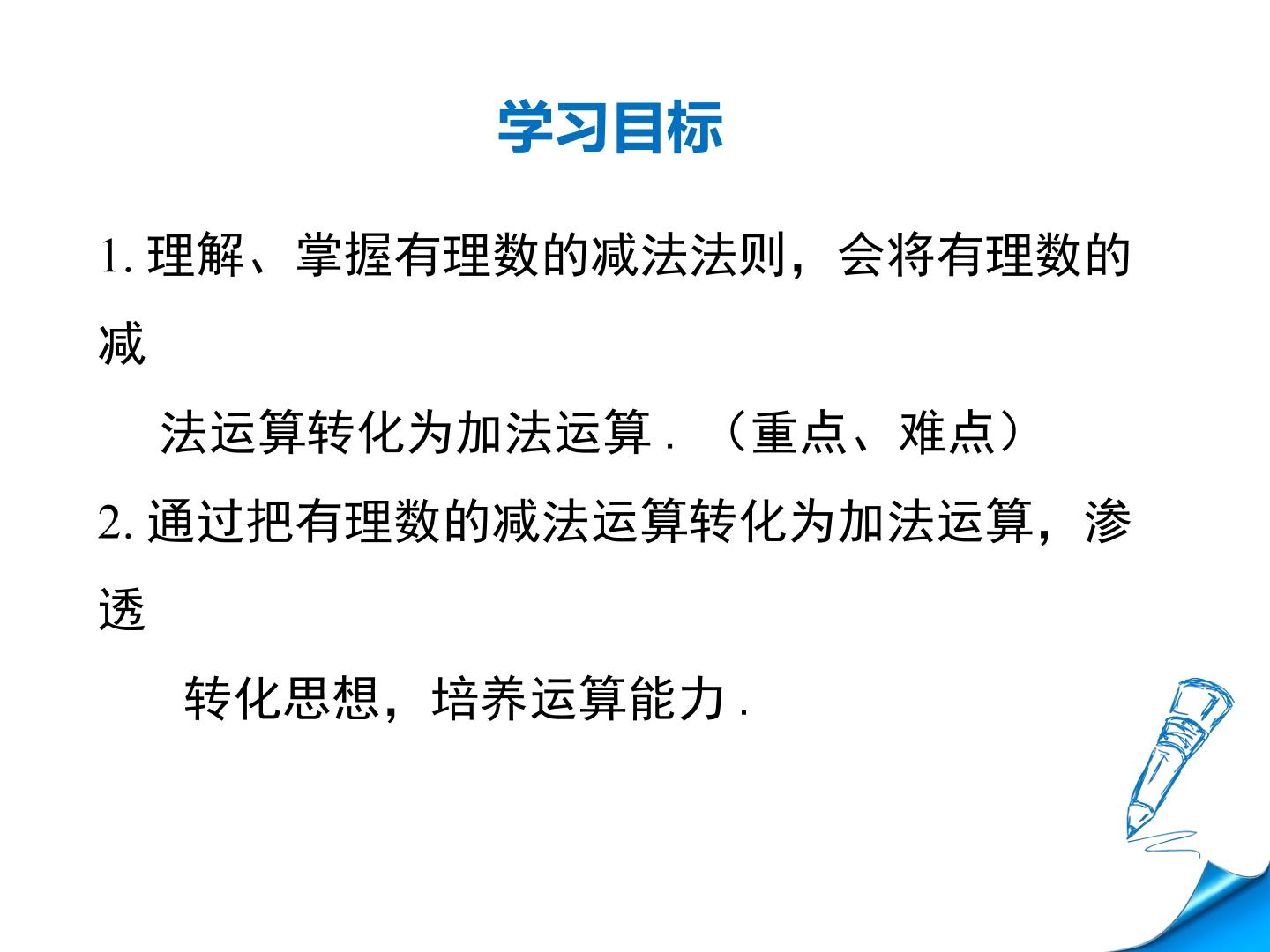 学习目标

1.理解、掌握有理数的减法法则，会将有理数的减法运算转化为加法运算．（重点、难点）

2.通过把有理数的减法运算转化为加法运算，渗透转化思想，培养运算能力．